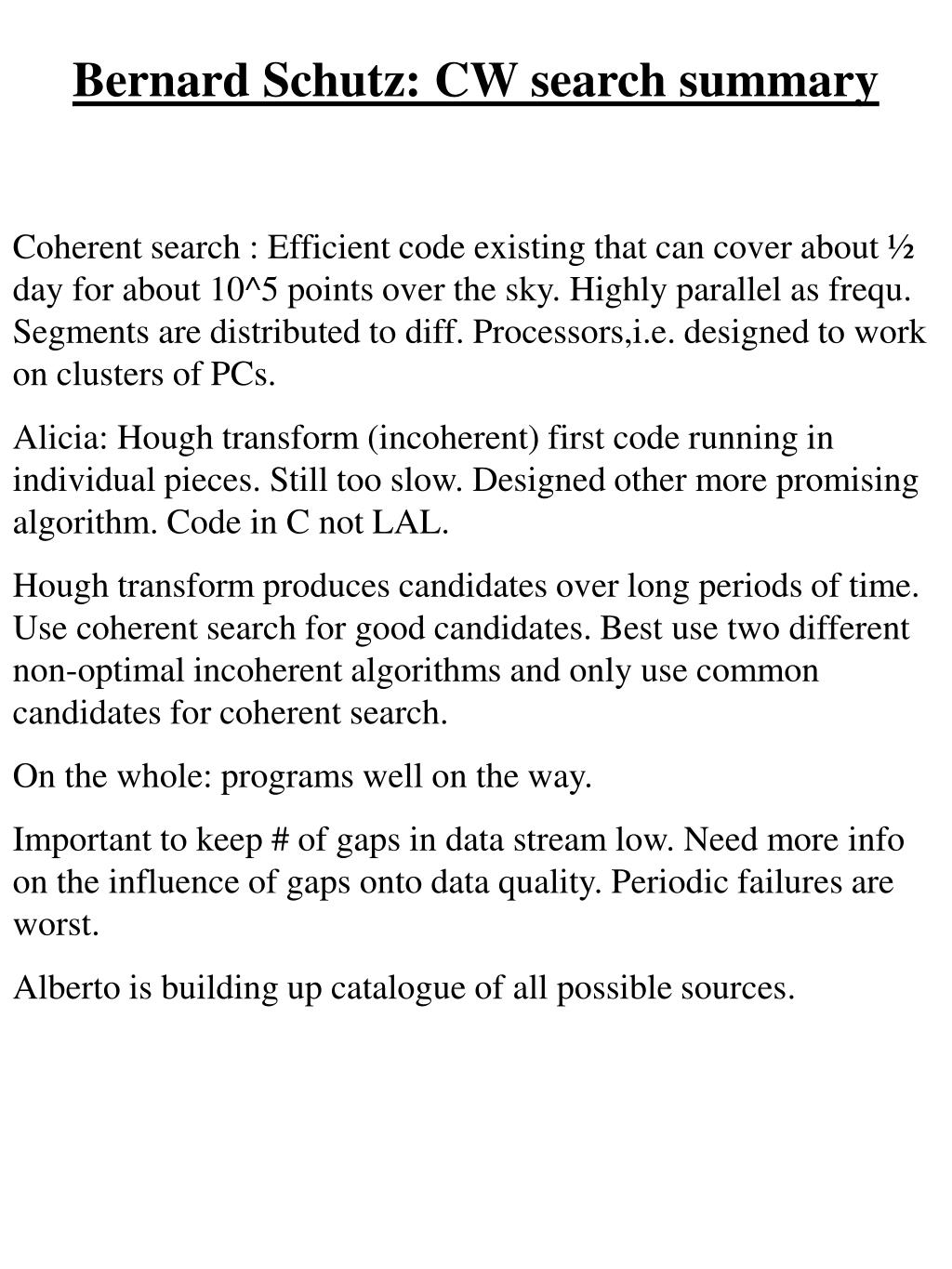 Bernard Schutz: CW search summary

Coherent search : Efficient code existing that can cover about ½ day for about 10^5 points over the sky. Highly parallel as frequ. Segments are distributed to diff. Processors,i.e. designed to work on clusters of PCs.

Alicia: Hough transform (incoherent) first code running in individual pieces. Still too slow. Designed other more promising algorithm. Code in C not LAL.

Hough transform produces candidates over long periods of time. Use coherent search for good candidates. Best use two different non-optimal incoherent algorithms and only use common candidates for coherent search.

On the whole: programs well on the way.

Important to keep # of gaps in data stream low. Need more info on the influence of gaps onto data quality. Periodic failures are worst.

Alberto is building up catalogue of all possible sources.